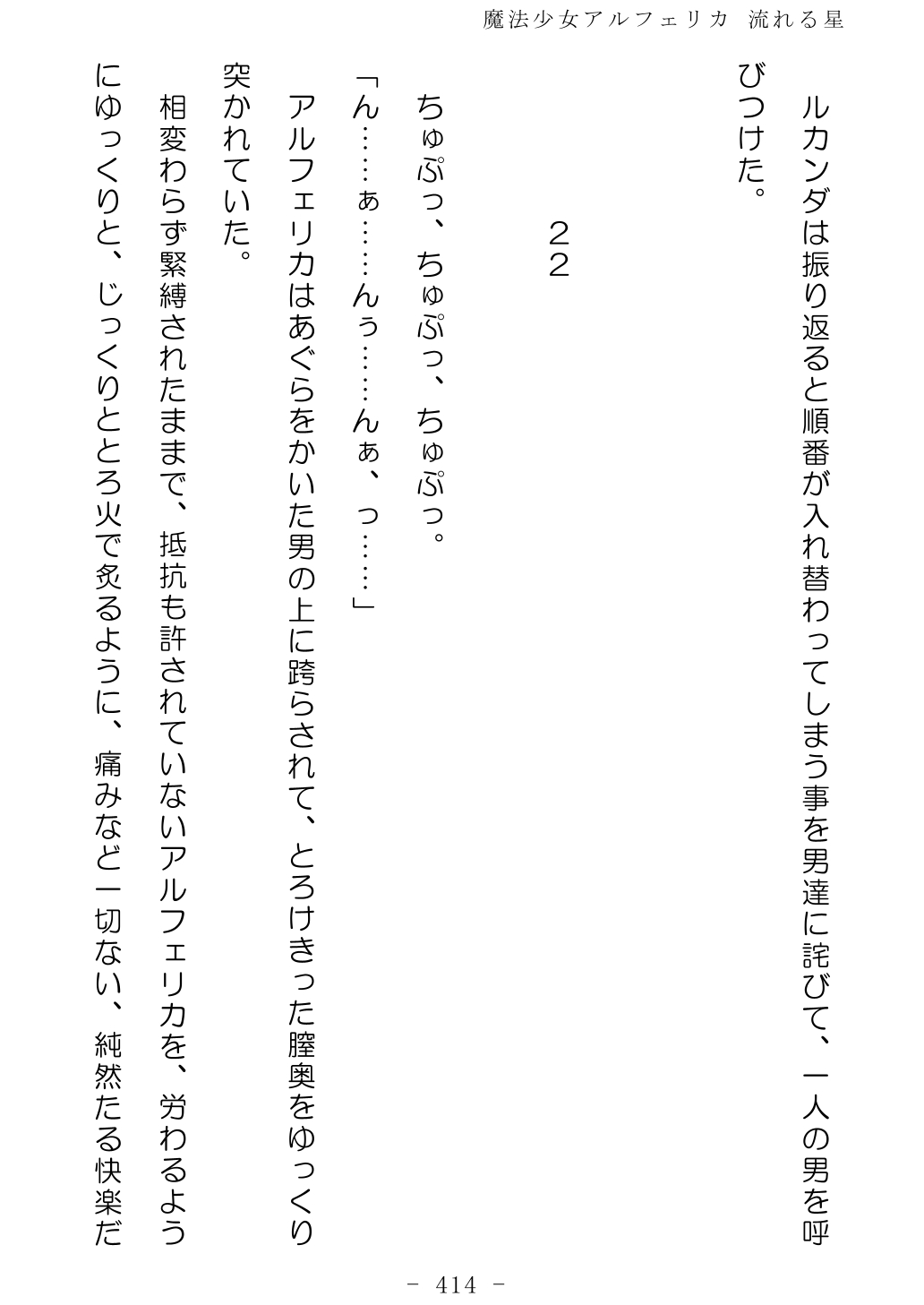 魔法少女アルフェリカ 流れる星

ルカンダは振り返ると順番が入れ替わってしまう事を男達に詫びて、一人の男を呼びつけた。

22

ちゅぷっ、ちゅぷっ、ちゅぷっ。

「ん……ぁ……んぅ……んぁ、っ……」

アルフェリカはあぐらをかいた男の上に跨らされて、とろけきった膣奥をゆっくり突かれていた。

相変わらず緊縛されたままで、抵抗も許されていないアルフェリカを、労わるようにゆっくりと、じっくりととろ火で炙るように、痛みなど一切ない、純然たる快楽だ

- 414 -